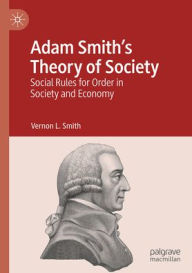 Adam Smith's Theory of Society

Social Rules for Order in Society and Economy

Vernon L. Smith

palgrave macmillan